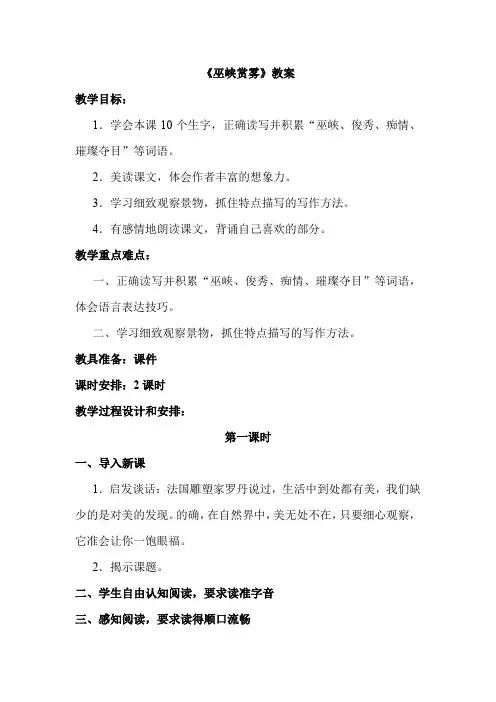 《巫峡赏雾》教案

教学目标：

1．学会本课 10 个生字，正确读写并积累“巫峡、俊秀、痴情、璀璨夺目”等词语。

2．美读课文，体会作者丰富的想象力。

3．学习细致观察景物，抓住特点描写的写作方法。

4．有感情地朗读课文，背诵自己喜欢的部分。

教学重点难点：

一、正确读写并积累“巫峡、俊秀、痴情、璀璨夺目”等词语，体会语言表达技巧。

二、学习细致观察景物，抓住特点描写的写作方法。

教具准备：课件

课时安排：2 课时

教学过程设计和安排：

第一课时

一、导入新课

1．启发谈话：法国雕塑家罗丹说过，生活中到处都有美，我们缺少的是对美的发现。的确，在自然界中，美无处不在，只要细心观察，它准会让你一饱眼福。

2．揭示课题。

二、学生自由认知阅读，要求读准字音

三、感知阅读，要求读得顺口流畅